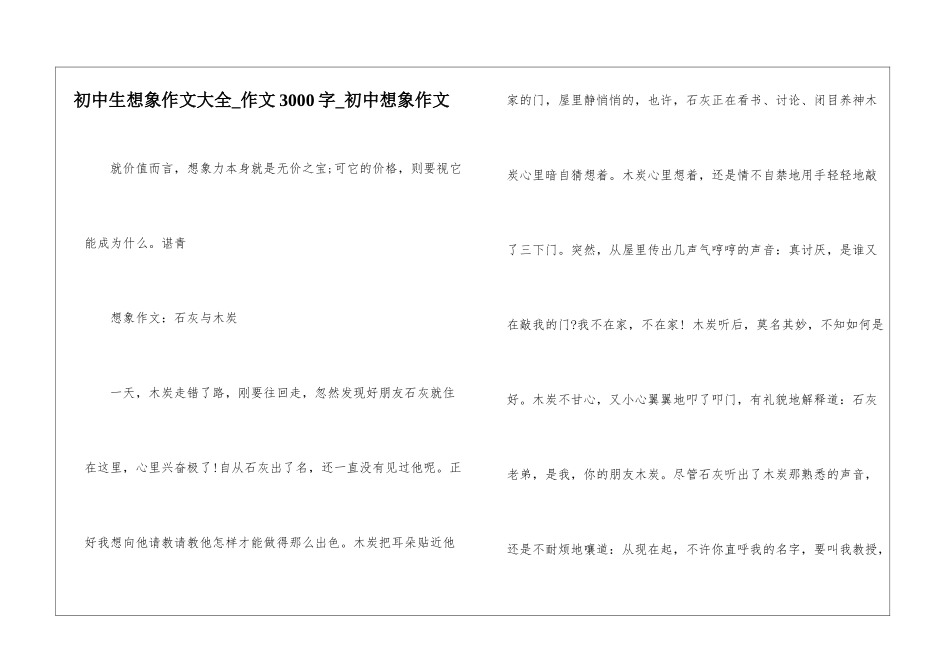 初中生想象作文大全_作文3000字_初中想象作文

就价值而言，想象力本身就是无价之宝;可它的价格，则要视它能成为什么。谌青

想象作文：石灰与木炭

一天，木炭走错了路，刚要往回走，忽然发现好朋友石灰就住在这里，心里兴奋极了!自从石灰出了名，还一直没有见过他呢。正好我想向他请教请教他怎样才能做得那么出色。木炭把耳朵贴近他家的门，屋里静悄悄的，也许，石灰正在看书、讨论、闭目养神木炭心里暗自猜想着。木炭心里想着，还是情不自禁地用手轻轻地敲了三下门。突然，从屋里传出几声气哼哼的声音：真讨厌，是谁又在敲我的门?我不在家，不在家！木炭听后，莫名其妙，不知如何是好。木炭不甘心，又小心翼翼地叩了叩门，有礼貌地解释道：石灰老弟，是我，你的朋友木炭。尽管石灰听出了木炭那熟悉的声音，还是不耐烦地嚷道：从现在起，不许你直呼我的名字，要叫我教授，